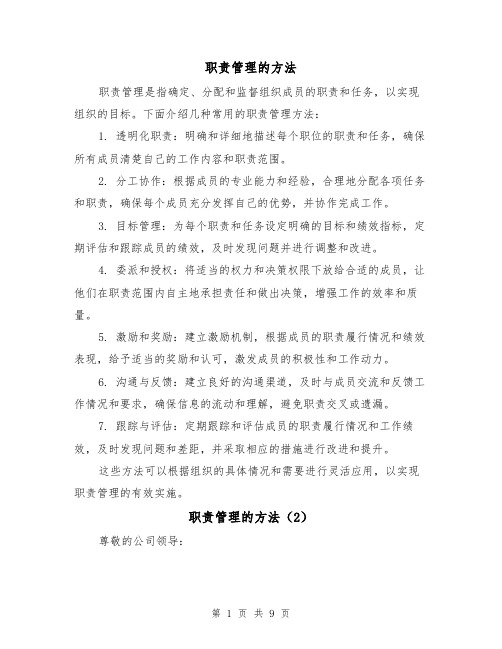 职责管理的方法

职责管理是指确定、分配和监督组织成员的职责和任务，以实现组织的目标。下面介绍几种常用的职责管理方法：

1. 透明化职责：明确和详细地描述每个职位的职责和任务，确保所有成员清楚自己的工作内容和职责范围。

2. 分工协作：根据成员的专业能力和经验，合理地分配各项任务和职责，确保每个成员充分发挥自己的优势，并协作完成工作。

3. 目标管理：为每个职责和任务设定明确的目标和绩效指标，定期评估和跟踪成员的绩效，及时发现问题并进行调整和改进。

4. 委派和授权：将适当的权力和决策权限下放给合适的成员，让他们在职责范围内自主地承担责任和做出决策，增强工作的效率和质量。

5. 激励和奖励：建立激励机制，根据成员的职责履行情况和绩效表现，给予适当的奖励和认可，激发成员的积极性和工作动力。

6. 沟通与反馈：建立良好的沟通渠道，及时与成员交流和反馈工作情况和要求，确保信息的流动和理解，避免职责交叉或遗漏。

7. 跟踪与评估：定期跟踪和评估成员的职责履行情况和工作绩效，及时发现问题和差距，并采取相应的措施进行改进和提升。

这些方法可以根据组织的具体情况和需要进行灵活应用，以实现职责管理的有效实施。

职责管理的方法（2）

尊敬的公司领导：

第 1 页 共 9 页